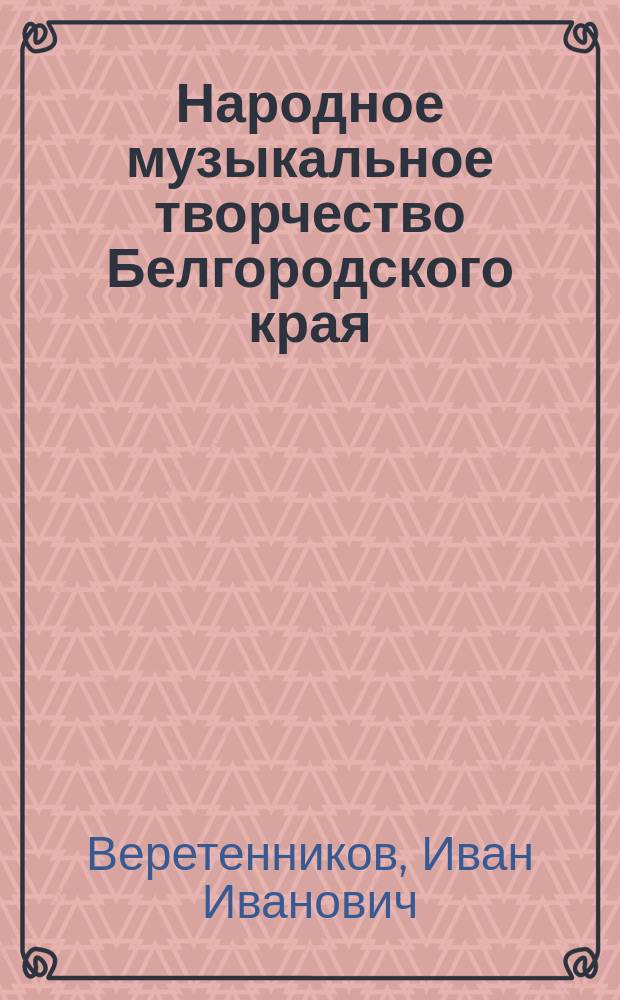 Народное музыкальное творчество Белгородского края

Веретенников, Иван Иванович